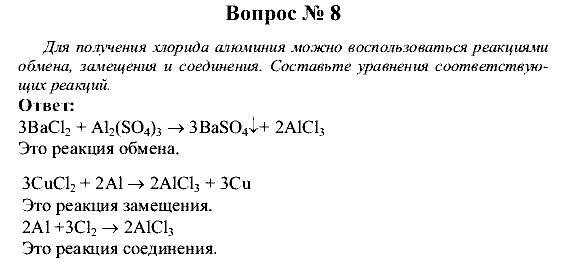 Вопрос № 8

Для получения хлорида алюминия можно воспользоваться реакциями обмена, замещения и соединения. Составьте уравнения соответствующих реакций.

Ответ:
$3BaCl_2 + Al_2(SO_4)_3 \rightarrow 3BaSO_4\downarrow + 2AlCl_3$
Это реакция обмена.

$3CuCl_2 + 2Al \rightarrow 2AlCl_3 + 3Cu$
Это реакция замещения.
$2Al + 3Cl_2 \rightarrow 2AlCl_3$
Это реакция соединения.